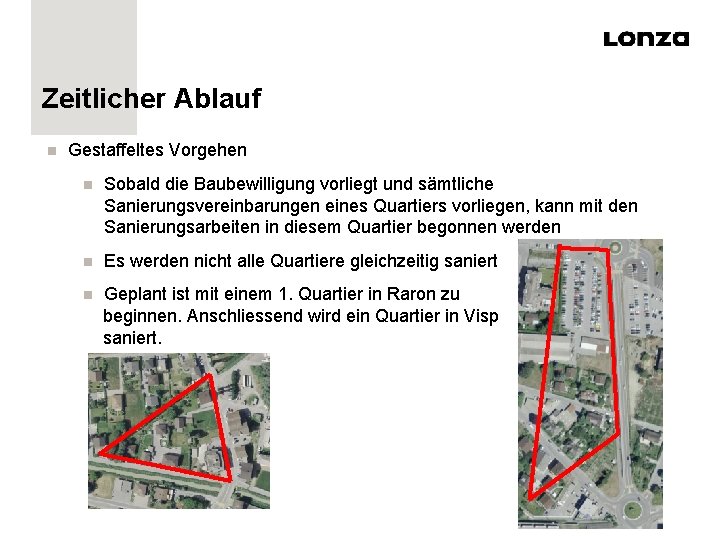 Lonza

Zeitlicher Ablauf

Gestaffeltes Vorgehen

Sobald die Baubewilligung vorliegt und sämtliche Sanierungsvereinbarungen eines Quartiers vorliegen, kann mit den Sanierungsarbeiten in diesem Quartier begonnen werden

Es werden nicht alle Quartiere gleichzeitig saniert

Geplant ist mit einem 1. Quartier in Raron zu beginnen. Anschliessend wird ein Quartier in Visp saniert.